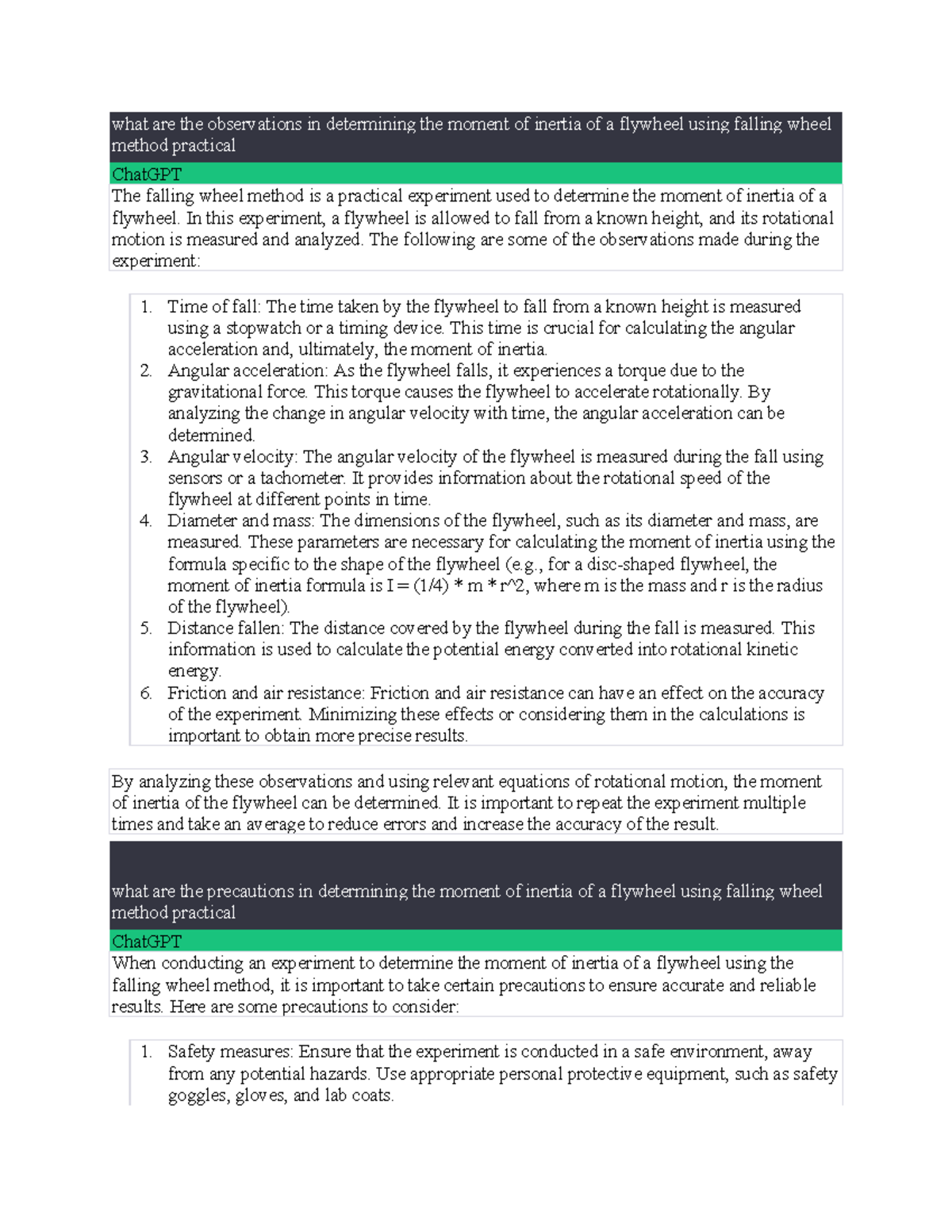 what are the observations in determining the moment of inertia of a flywheel using falling wheel method practical

ChatGPT

The falling wheel method is a practical experiment used to determine the moment of inertia of a flywheel. In this experiment, a flywheel is allowed to fall from a known height, and its rotational motion is measured and analyzed. The following are some of the observations made during the experiment:

1. Time of fall: The time taken by the flywheel to fall from a known height is measured using a stopwatch or a timing device. This time is crucial for calculating the angular acceleration and, ultimately, the moment of inertia.
2. Angular acceleration: As the flywheel falls, it experiences a torque due to the gravitational force. This torque causes the flywheel to accelerate rotationally. By analyzing the change in angular velocity with time, the angular acceleration can be determined.
3. Angular velocity: The angular velocity of the flywheel is measured during the fall using sensors or a tachometer. It provides information about the rotational speed of the flywheel at different points in time.
4. Diameter and mass: The dimensions of the flywheel, such as its diameter and mass, are measured. These parameters are necessary for calculating the moment of inertia using the formula specific to the shape of the flywheel (e.g., for a disc-shaped flywheel, the moment of inertia formula is I = (1/4) * m * r^2, where m is the mass and r is the radius of the flywheel).
5. Distance fallen: The distance covered by the flywheel during the fall is measured. This information is used to calculate the potential energy converted into rotational kinetic energy.
6. Friction and air resistance: Friction and air resistance can have an effect on the accuracy of the experiment. Minimizing these effects or considering them in the calculations is important to obtain more precise results.

By analyzing these observations and using relevant equations of rotational motion, the moment of inertia of the flywheel can be determined. It is important to repeat the experiment multiple times and take an average to reduce errors and increase the accuracy of the result.

what are the precautions in determining the moment of inertia of a flywheel using falling wheel method practical

ChatGPT

When conducting an experiment to determine the moment of inertia of a flywheel using the falling wheel method, it is important to take certain precautions to ensure accurate and reliable results. Here are some precautions to consider:

1. Safety measures: Ensure that the experiment is conducted in a safe environment, away from any potential hazards. Use appropriate personal protective equipment, such as safety goggles, gloves, and lab coats.